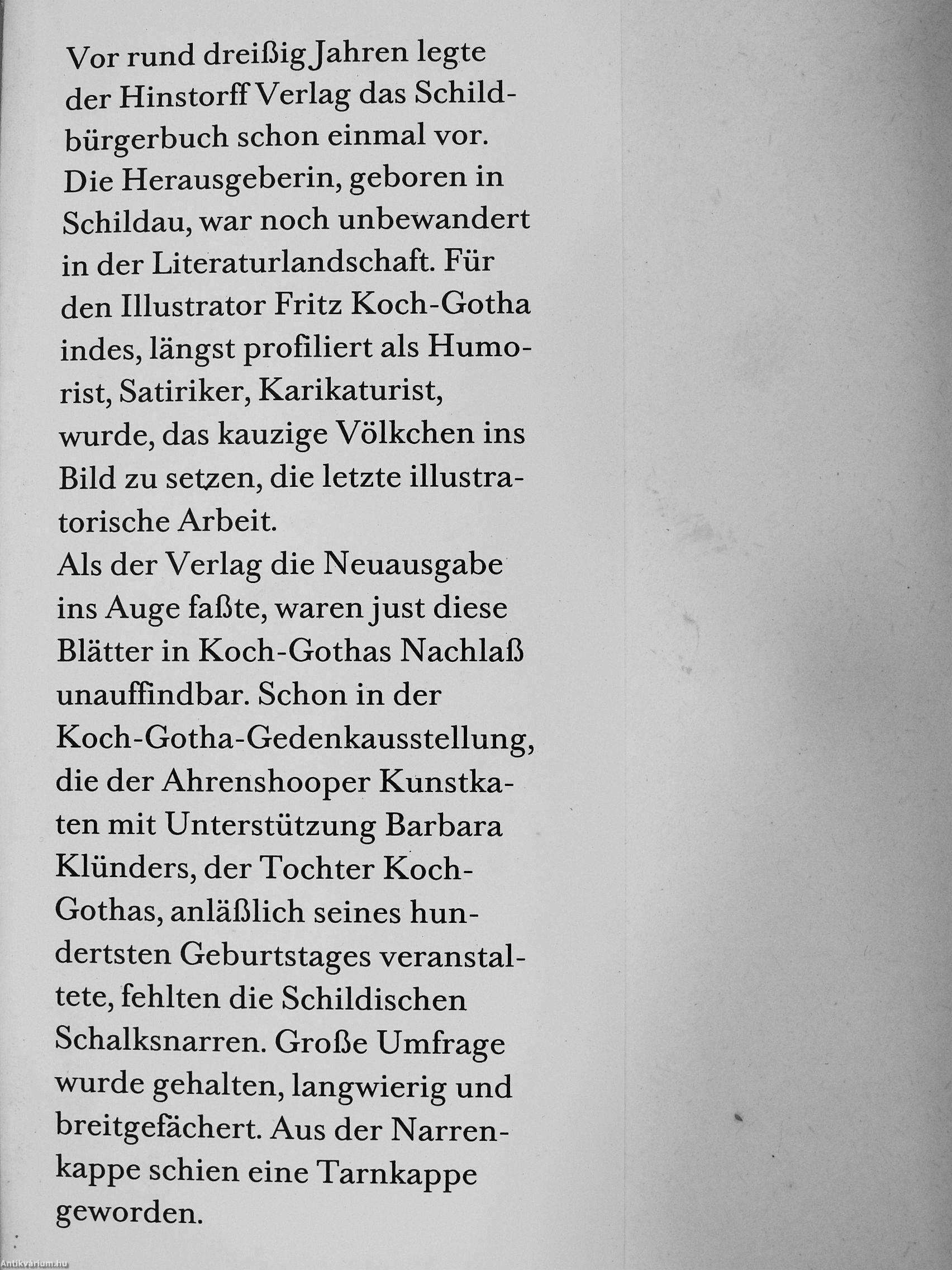 Vor rund dreißig Jahren legte der Hinstorff Verlag das Schildbürgerbuch schon einmal vor. Die Herausgeberin, geboren in Schildau, war noch unbewandert in der Literaturlandschaft. Für den Illustrator Fritz Koch-Gotha indes, längst profiliert als Humorist, Satiriker, Karikaturist, wurde, das kauzige Völkchen ins Bild zu setzen, die letzte illustratorische Arbeit.
Als der Verlag die Neuausgabe ins Auge faßte, waren just diese Blätter in Koch-Gothas Nachlaß unauffindbar. Schon in der Koch-Gotha-Gedenkausstellung, die der Ahrenshooper Kunstkaten mit Unterstützung Barbara Klünders, der Tochter Koch-Gothas, anläßlich seines hundertsten Geburtstages veranstaltete, fehlten die Schildischen Schalksnarren. Große Umfrage wurde gehalten, langwierig und breitgefächert. Aus der Narrenkappe schien eine Tarnkappe geworden.

Antikvárium.hu